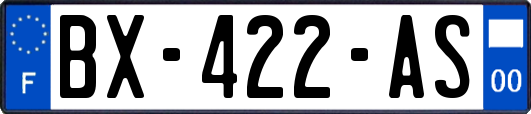 F
BX-422-AS
00